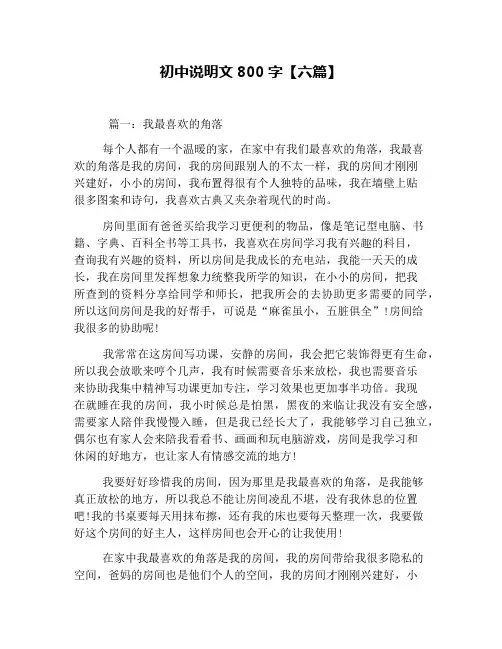 初中说明文 800 字【六篇】

篇一：我最喜欢的角落

每个人都有一个温暖的家，在家中有我们最喜欢的角落，我最喜欢的角落是我的房间，我的房间跟别人的不太一样，我的房间才刚刚兴建好，小小的房间，我布置得很有个人独特的品味，我在墙壁上贴很多图案和诗句，我喜欢古典又夹杂着现代的时尚。

房间里面有爸爸买给我学习更便利的物品，像是笔记型电脑、书籍、字典、百科全书等工具书，我喜欢在房间学习我有兴趣的科目，查询我有兴趣的资料，所以房间是我成长的充电站，我能一天天的成长，我在房间里发挥想象力统整我所学的知识，在小小的房间，把我所查到的资料分享给同学和师长，把我所会的去协助更多需要的同学，所以这间房间是我的好帮手，可说是“麻雀虽小，五脏俱全”!房间给我很多的协助呢!

我常常在这房间写功课，安静的房间，我会把它装饰得更有生命，所以我会放歌来哼个几声，我有时候需要音乐来放松，我也需要音乐来协助我集中精神写功课更加专注，学习效果也更加事半功倍。我现在就睡在我的房间，我小时候总是怕黑，黑夜的来临让我没有安全感，需要家人陪伴我慢慢入睡，但是我已经长大了，我能够学习自己独立，偶尔也有家人会来陪我看看书、画画和玩电脑游戏，房间是我学习和休闲的好地方，也让家人有情感交流的地方!

我要好好珍惜我的房间，因为那里是我最喜欢的角落，是我能够真正放松的地方，所以我总不能让房间凌乱不堪，没有我休息的位置吧!我的书桌要每天用抹布擦，还有我的床也要每天整理一次，我要做好这个房间的好主人，这样房间也会开心的让我使用!

在家中我最喜欢的角落是我的房间，我的房间带给我很多隐私的空间，爸妈的房间也是他们个人的空间，我的房间才刚刚兴建好，小